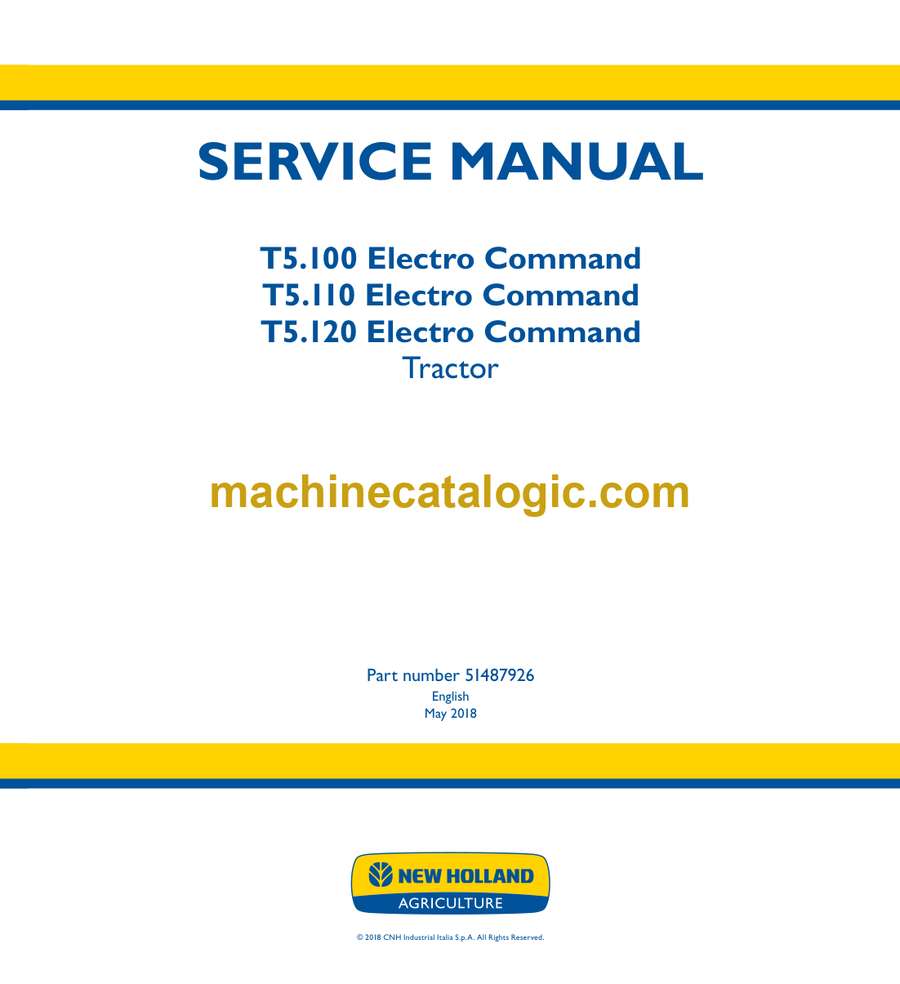 SERVICE MANUAL

T5.100 Electro Command
T5.110 Electro Command
T5.120 Electro Command
Tractor

Part number 51487926
English
May 2018

NEW HOLLAND
AGRICULTURE

© 2018 CNH Industrial Italia S.p.A. All Rights Reserved.

machinecatalogic.com